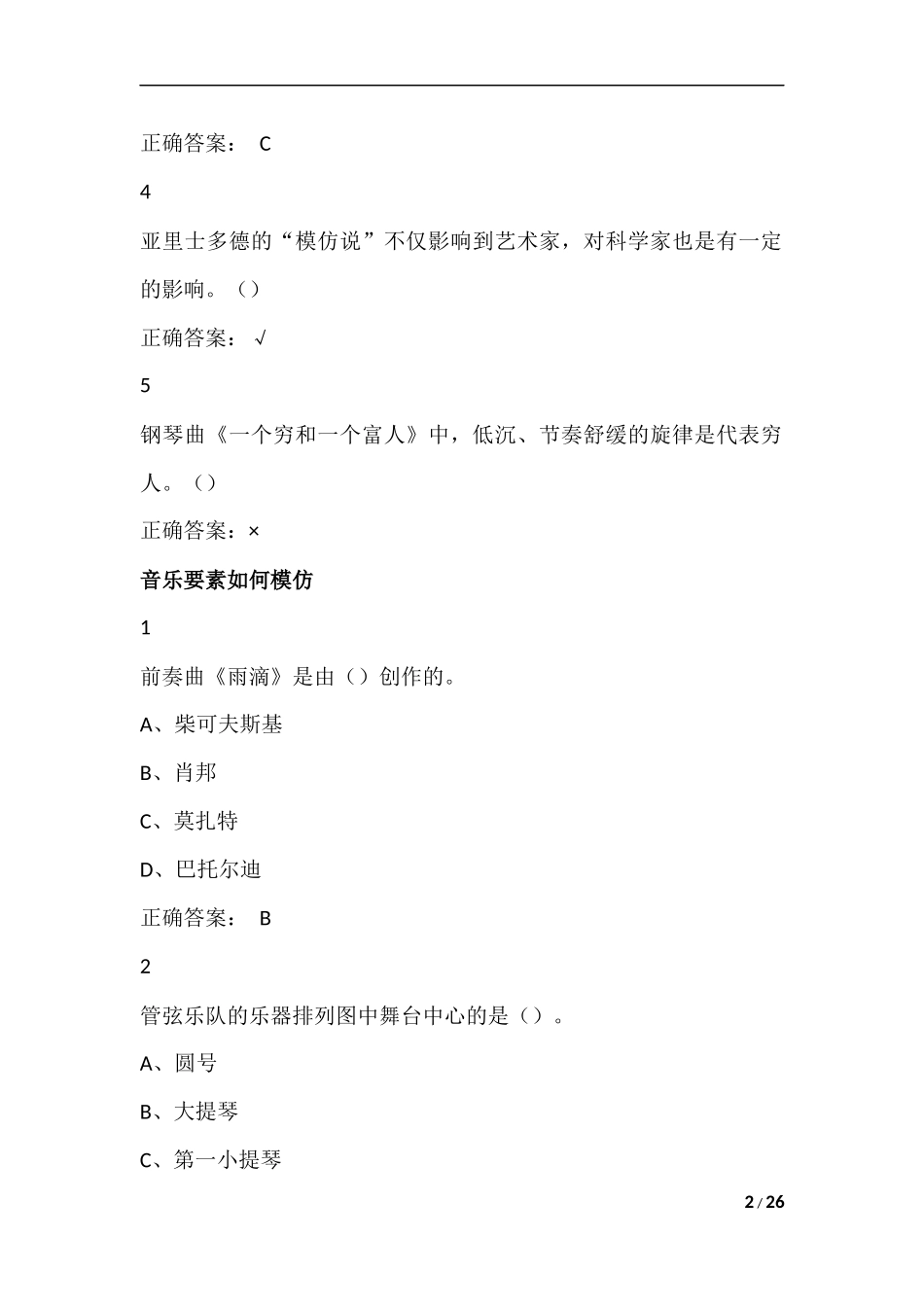 正确答案： C

4

亚里士多德的“模仿说”不仅影响到艺术家，对科学家也是有一定的影响。（）

正确答案： √

5

钢琴曲《一个穷和一个富人》中，低沉、节奏舒缓的旋律是代表穷人。（）

正确答案：×

音乐要素如何模仿

1

前奏曲《雨滴》是由（）创作的。

A、柴可夫斯基

B、肖邦

C、莫扎特

D、巴托尔迪

正确答案： B

2

管弦乐队的乐器排列图中舞台中心的是（）。

A、圆号

B、大提琴

C、第一小提琴

2 / 26